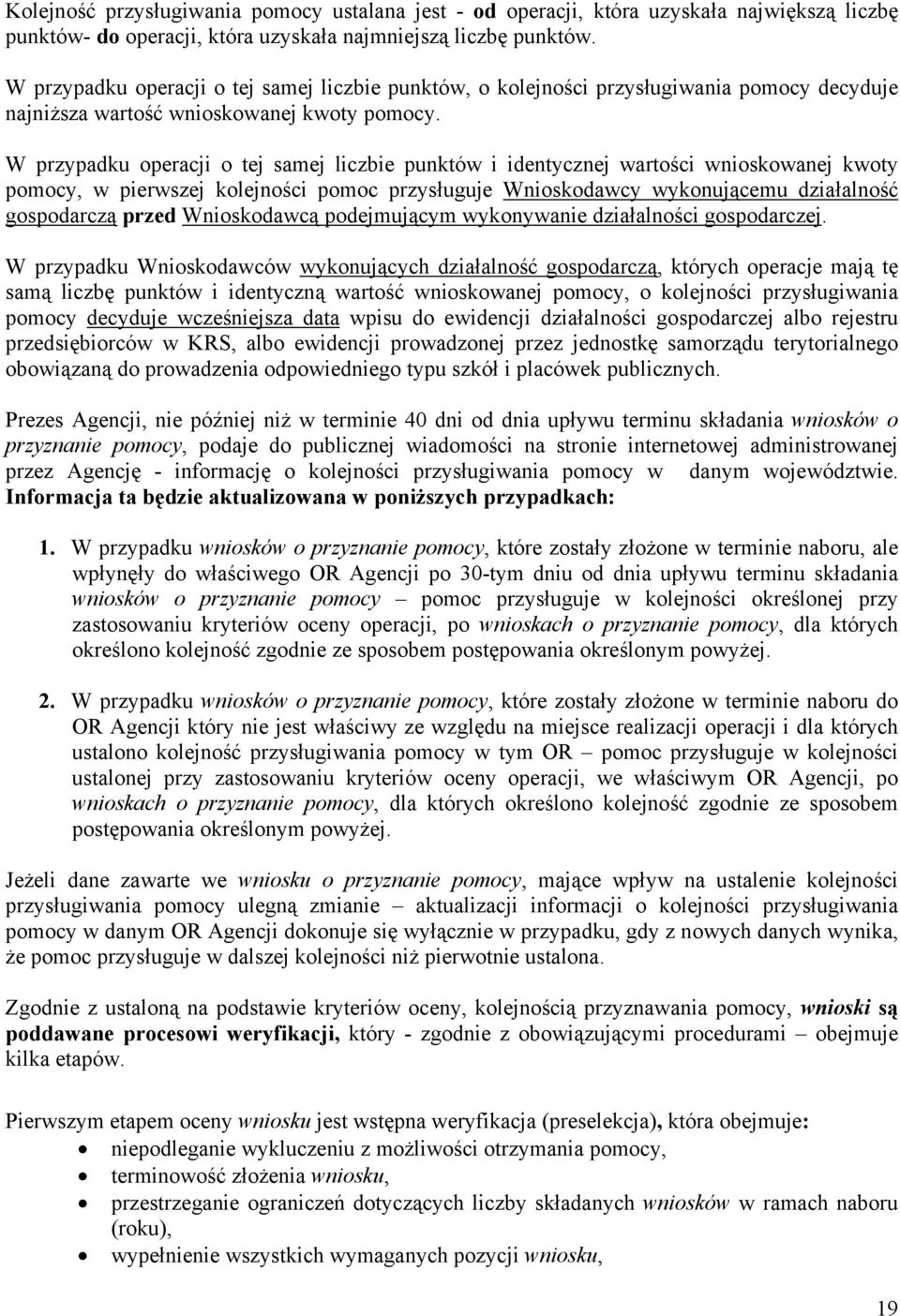 Kolejność przysługiwania pomocy ustalana jest - od operacji, która uzyskała największą liczbę punktów- do operacji, która uzyskała najmniejszą liczbę punktów.

W przypadku operacji o tej samej liczbie punktów, o kolejności przysługiwania pomocy decyduje najniższa wartość wnioskowanej kwoty pomocy.

W przypadku operacji o tej samej liczbie punktów i identycznej wartości wnioskowanej kwoty pomocy, w pierwszej kolejności pomoc przysługuje Wnioskodawcy wykonującemu działalność gospodarczą przed Wnioskodawcą podejmującym wykonywanie działalności gospodarczej.

W przypadku Wnioskodawców wykonujących działalność gospodarczą, których operacje mają tę samą liczbę punktów i identyczną wartość wnioskowanej pomocy, o kolejności przysługiwania pomocy decyduje wcześniejsza data wpisu do ewidencji działalności gospodarczej albo rejestru przedsiębiorców w KRS, albo ewidencji prowadzonej przez jednostkę samorządu terytorialnego obowiązaną do prowadzenia odpowiedniego typu szkół i placówek publicznych.

Prezes Agencji, nie później niż w terminie 40 dni od dnia upływu terminu składania wniosków o przyznanie pomocy, podaje do publicznej wiadomości na stronie internetowej administrowanej przez Agencję - informację o kolejności przysługiwania pomocy w danym województwie. Informacja ta będzie aktualizowana w poniższych przypadkach:

1. W przypadku wniosków o przyznanie pomocy, które zostały złożone w terminie naboru, ale wpłynęły do właściwego OR Agencji po 30-tym dniu od dnia upływu terminu składania wniosków o przyznanie pomocy – pomoc przysługuje w kolejności określonej przy zastosowaniu kryteriów oceny operacji, po wnioskach o przyznanie pomocy, dla których określono kolejność zgodnie ze sposobem postępowania określonym powyżej.

2. W przypadku wniosków o przyznanie pomocy, które zostały złożone w terminie naboru do OR Agencji który nie jest właściwy ze względu na miejsce realizacji operacji i dla których ustalono kolejność przysługiwania pomocy w tym OR – pomoc przysługuje w kolejności ustalonej przy zastosowaniu kryteriów oceny operacji, we właściwym OR Agencji, po wnioskach o przyznanie pomocy, dla których określono kolejność zgodnie ze sposobem postępowania określonym powyżej.

Jeżeli dane zawarte we wniosku o przyznanie pomocy, mające wpływ na ustalenie kolejności przysługiwania pomocy ulegną zmianie – aktualizacji informacji o kolejności przysługiwania pomocy w danym OR Agencji dokonuje się wyłącznie w przypadku, gdy z nowych danych wynika, że pomoc przysługuje w dalszej kolejności niż pierwotnie ustalona.

Zgodnie z ustaloną na podstawie kryteriów oceny, kolejnością przyznawania pomocy, wnioski są poddawane procesowi weryfikacji, który - zgodnie z obowiązującymi procedurami – obejmuje kilka etapów.

Pierwszym etapem oceny wniosku jest wstępna weryfikacja (preselekcja), która obejmuje:
• niepodleganie wykluczeniu z możliwości otrzymania pomocy,
• terminowość złożenia wniosku,
• przestrzeganie ograniczeń dotyczących liczby składanych wniosków w ramach naboru (roku),
• wypełnienie wszystkich wymaganych pozycji wniosku,

19